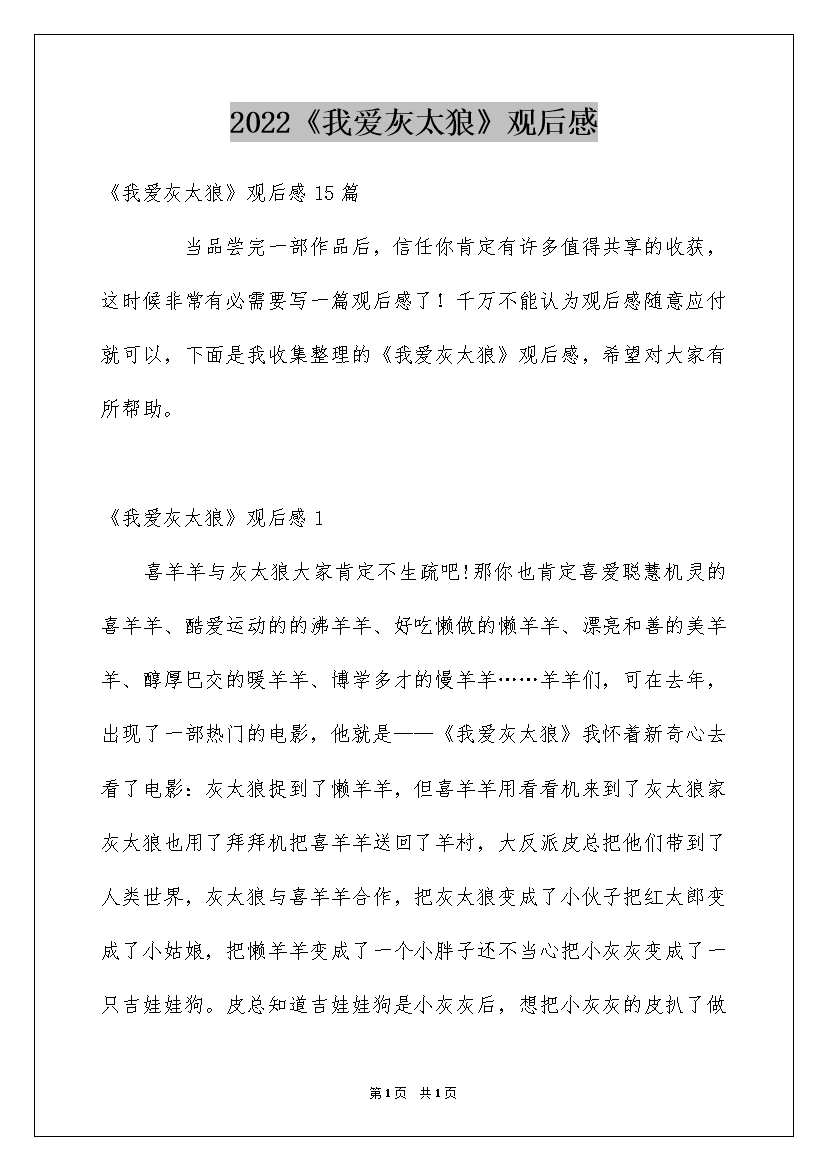 2022《我爱灰太狼》观后感

《我爱灰太狼》观后感 15 篇

当品尝完一部作品后，信任你肯定有许多值得共享的收获，这时候非常有必需要写一篇观后感了！千万不能认为观后感随意应付就可以，下面是我收集整理的《我爱灰太狼》观后感，希望对大家有所帮助。

《我爱灰太狼》观后感 1

喜羊羊与灰太狼大家肯定不生疏吧!那你也肯定喜爱聪慧机灵的喜羊羊、酷爱运动的的沸羊羊、好吃懒做的懒羊羊、漂亮和善的美羊羊、醇厚巴交的暖羊羊、博学多才的慢羊羊……羊羊们，可在去年，出现了一部热门的电影，他就是——《我爱灰太狼》我怀着新奇心去看了电影：灰太狼捉到了懒羊羊，但喜羊羊用看看机来到了灰太狼家灰太狼也用了拜拜机把喜羊羊送回了羊村，大反派皮总把他们带到了人类世界，灰太狼与喜羊羊合作，把灰太狼变成了小伙子把红太郎变成了小姑娘，把懒羊羊变成了一个小胖子还不当心把小灰灰变成了一只吉娃娃狗。皮总知道吉娃娃狗是小灰灰后，想把小灰灰的皮扒了做

第1页 共1页